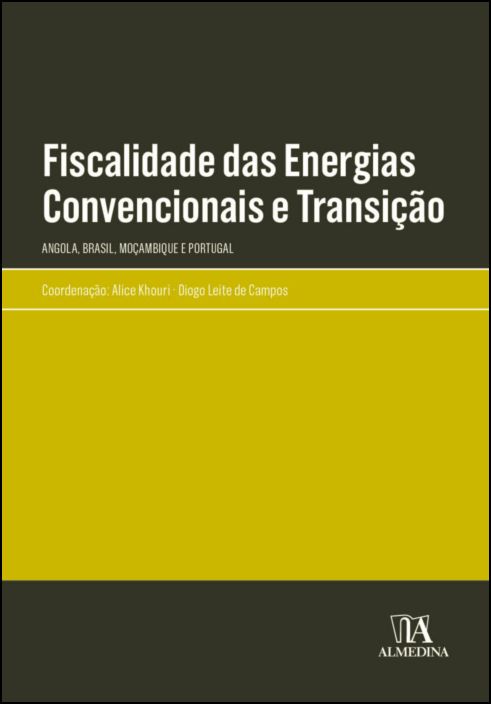 Fiscalidade das Energias Convencionais e Transição

ANGOLA, BRASIL, MOÇAMBIQUE E PORTUGAL

Coordenação: Alice Khouri · Diogo Leite de Campos

ALMEDINA